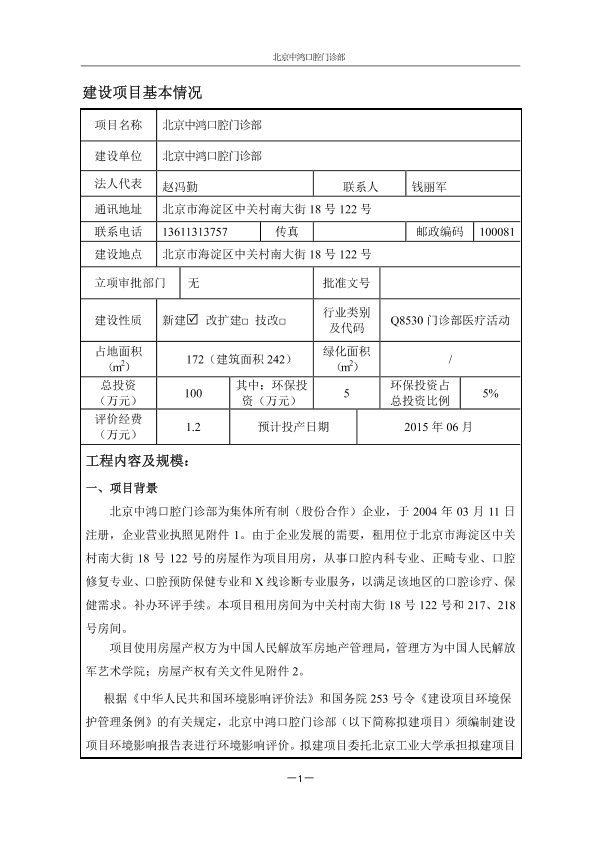 北京中鸿口腔门诊部

建设项目基本情况

| 项目名称 | 北京中鸿口腔门诊部 | | | | |
|---|---|---|---|---|---|
| 建设单位 | 北京中鸿口腔门诊部 | | | | |
| 法人代表 | 赵冯勤 | | 联系人 | 钱丽军 | |
| 通讯地址 | 北京市海淀区中关村南大街 18 号 122 号 | | | | |
| 联系电话 | 13611313757 | 传真 | | 邮政编码 | 100081 |
| 建设地点 | 北京市海淀区中关村南大街 18 号 122 号 | | | | |
| 立项审批部门 | 无 | | 批准文号 | | |
| 建设性质 | 新建☑ 改扩建□ 技改□ | | 行业类别及代码 | Q8530 门诊部医疗活动 | |
| 占地面积 ($m^2$) | 172（建筑面积 242） | | 绿化面积 ($m^2$) | / | |
| 总投资（万元） | 100 | 其中：环保投资（万元） | 5 | 环保投资占总投资比例 | 5% |
| 评价经费（万元） | 1.2 | 预计投产日期 | | 2015 年 06 月 | |

工程内容及规模：

一、项目背景

北京中鸿口腔门诊部为集体所有制（股份合作）企业，于 2004 年 03 月 11 日注册，企业营业执照见附件 1。由于企业发展的需要，租用位于北京市海淀区中关村南大街 18 号 122 号的房屋作为项目用房，从事口腔内科专业、正畸专业、口腔修复专业、口腔预防保健专业和 X 线诊断专业服务，以满足该地区的口腔诊疗、保健需求。补办环评手续。本项目租用房间为中关村南大街 18 号 122 号和 217、218 号房间。

项目使用房屋产权方为中国人民解放军房地产管理局，管理方为中国人民解放军艺术学院；房屋产权有关文件见附件 2。

根据《中华人民共和国环境影响评价法》和国务院 253 号令《建设项目环境保护管理条例》的有关规定，北京中鸿口腔门诊部（以下简称拟建项目）须编制建设项目环境影响报告表进行环境影响评价。拟建项目委托北京工业大学承担拟建项目

—1—